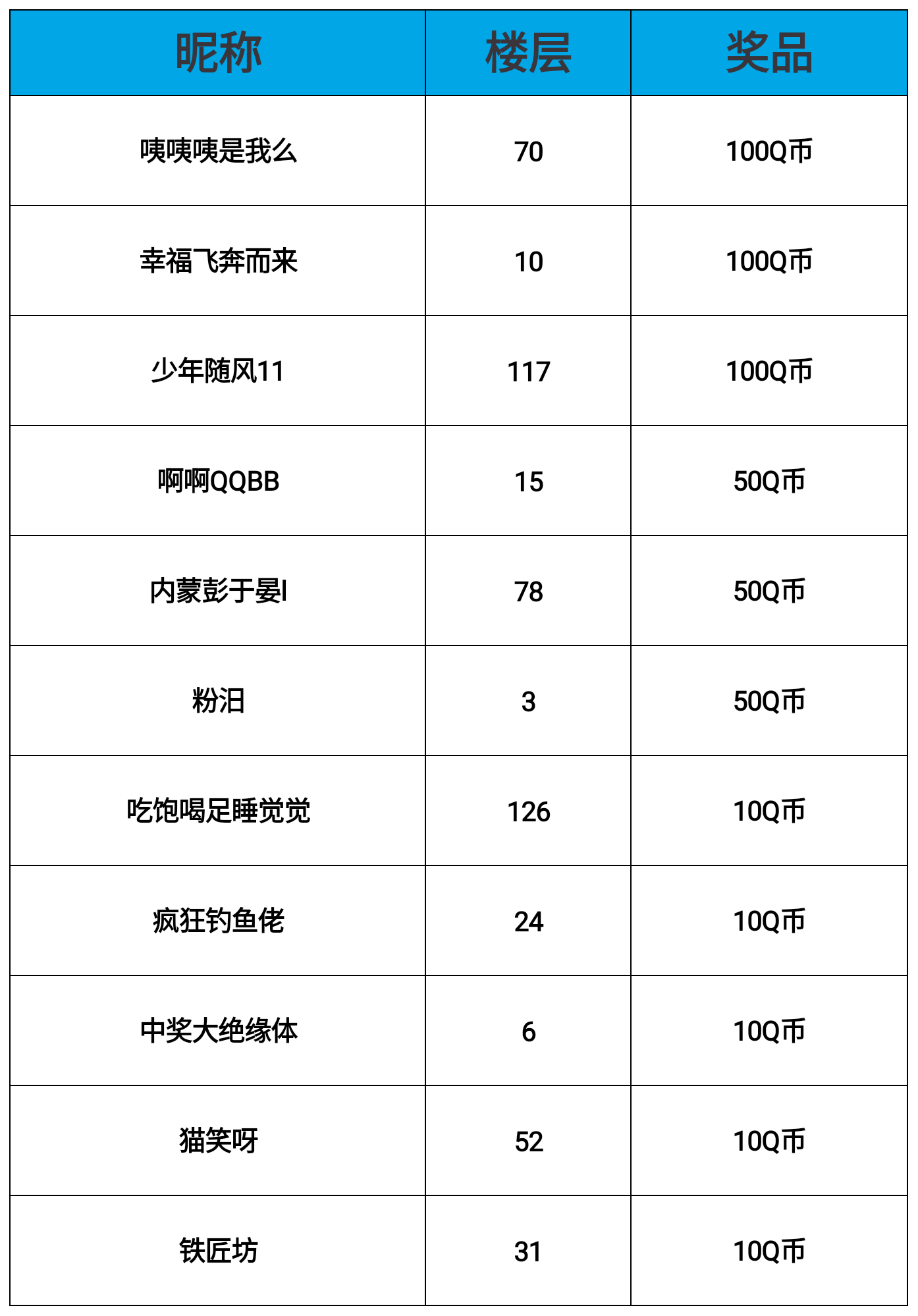 | 昵称 | 楼层 | 奖品 |
|---|---|---|
| 咦咦咦是我么 | 70 | 100Q币 |
| 幸福飞奔而来 | 10 | 100Q币 |
| 少年随风11 | 117 | 100Q币 |
| 啊啊QQBB | 15 | 50Q币 |
| 内蒙彭于晏l | 78 | 50Q币 |
| 粉汨 | 3 | 50Q币 |
| 吃饱喝足睡觉觉 | 126 | 10Q币 |
| 疯狂钓鱼佬 | 24 | 10Q币 |
| 中奖大绝缘体 | 6 | 10Q币 |
| 猫笑呀 | 52 | 10Q币 |
| 铁匠坊 | 31 | 10Q币 |